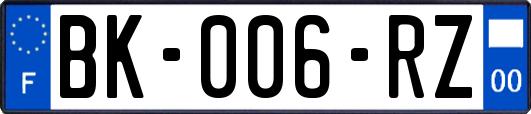 F

BK-006-RZ

00